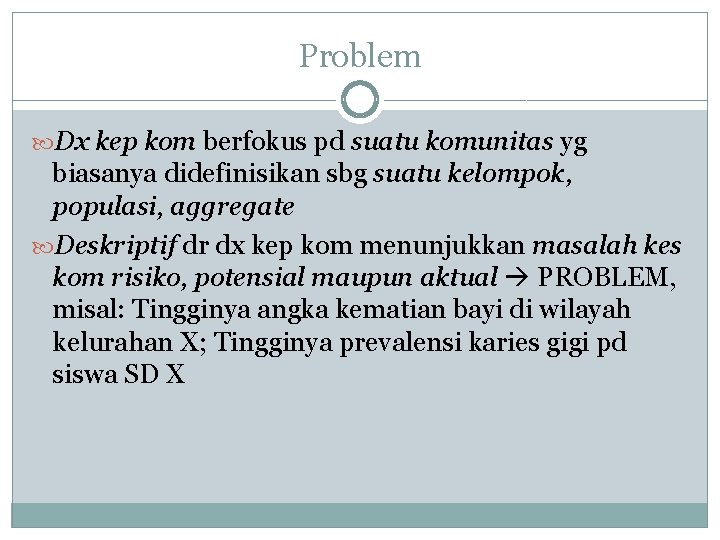 Problem

Dx kep kom berfokus pd suatu komunitas yg biasanya didefinisikan sbg suatu kelompok, populasi, aggregate

Deskriptif dr dx kep kom menunjukkan masalah kes kom risiko, potensial maupun aktual → PROBLEM, misal: Tingginya angka kematian bayi di wilayah kelurahan X; Tingginya prevalensi karies gigi pd siswa SD X